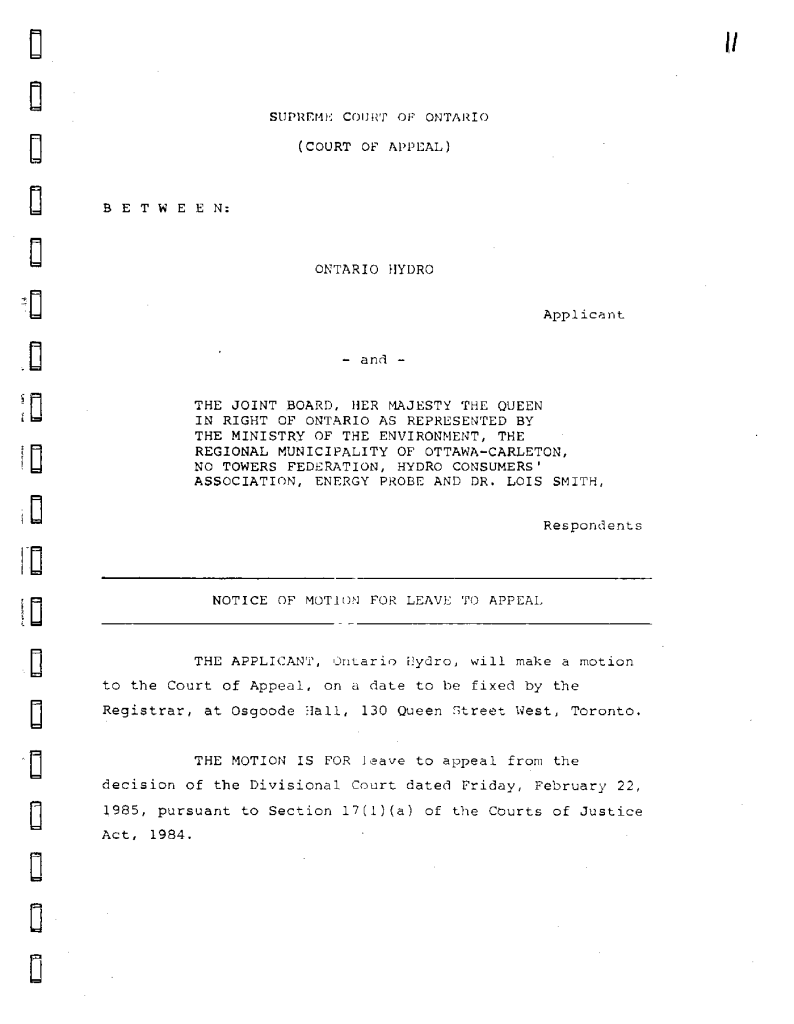 11

SUPREME COURT OF ONTARIO

(COURT OF APPEAL)

B E T W E E N:

ONTARIO HYDRO

Applicant

- and -

THE JOINT BOARD, HER MAJESTY THE QUEEN IN RIGHT OF ONTARIO AS REPRESENTED BY THE MINISTRY OF THE ENVIRONMENT, THE REGIONAL MUNICIPALITY OF OTTAWA-CARLETON, NO TOWERS FEDERATION, HYDRO CONSUMERS' ASSOCIATION, ENERGY PROBE AND DR. LOIS SMITH,

Respondents

NOTICE OF MOTION FOR LEAVE TO APPEAL

THE APPLICANT, Ontario Hydro, will make a motion to the Court of Appeal, on a date to be fixed by the Registrar, at Osgoode Hall, 130 Queen Street West, Toronto.

THE MOTION IS FOR leave to appeal from the decision of the Divisional Court dated Friday, February 22, 1985, pursuant to Section 17(1)(a) of the Courts of Justice Act, 1984.